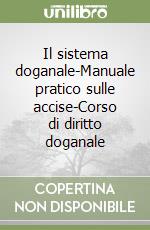 unilibro

Il sistema doganale-Manuale pratico sulle accise-Corso di diritto doganale

COPERTINA
NON DISPONIBILE